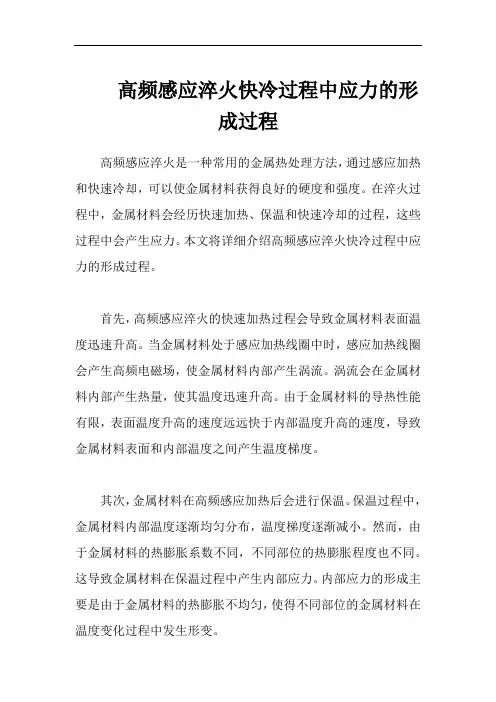 高频感应淬火快冷过程中应力的形成过程

高频感应淬火是一种常用的金属热处理方法，通过感应加热和快速冷却，可以使金属材料获得良好的硬度和强度。在淬火过程中，金属材料会经历快速加热、保温和快速冷却的过程，这些过程中会产生应力。本文将详细介绍高频感应淬火快冷过程中应力的形成过程。

首先，高频感应淬火的快速加热过程会导致金属材料表面温度迅速升高。当金属材料处于感应加热线圈中时，感应加热线圈会产生高频电磁场，使金属材料内部产生涡流。涡流会在金属材料内部产生热量，使其温度迅速升高。由于金属材料的导热性能有限，表面温度升高的速度远远快于内部温度升高的速度，导致金属材料表面和内部温度之间产生温度梯度。

其次，金属材料在高频感应加热后会进行保温。保温过程中，金属材料内部温度逐渐均匀分布，温度梯度逐渐减小。然而，由于金属材料的热膨胀系数不同，不同部位的热膨胀程度也不同。这导致金属材料在保温过程中产生内部应力。内部应力的形成主要是由于金属材料的热膨胀不均匀，使得不同部位的金属材料在温度变化过程中发生形变。